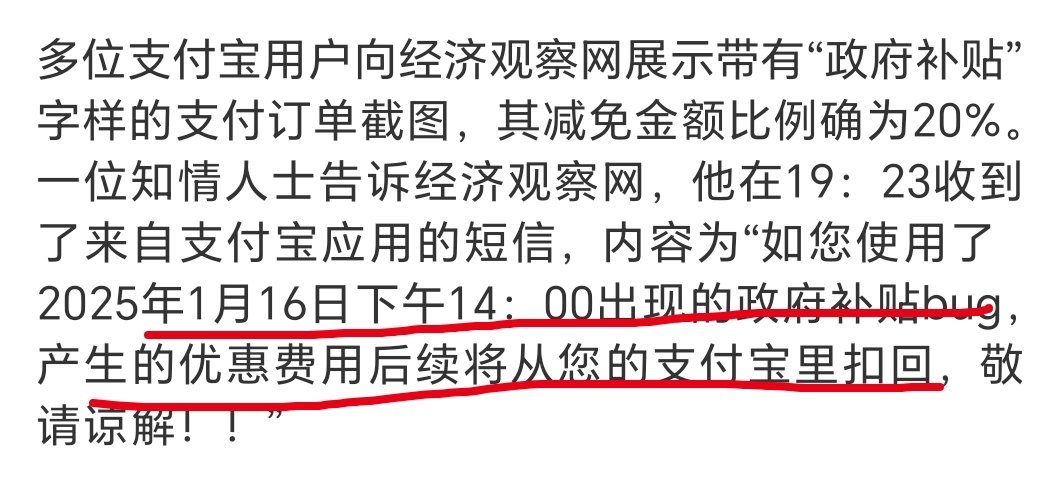 多位支付宝用户向经济观察网展示带有“政府补贴”字样的支付订单截图，其减免金额比例确为20%。一位知情人士告诉经济观察网，他在19：23收到了来自支付宝应用的短信，内容为“如您使用了2025年1月16日下午14：00出现的政府补贴bug，产生的优惠费用后续将从您的支付宝里扣回，敬请谅解！！”